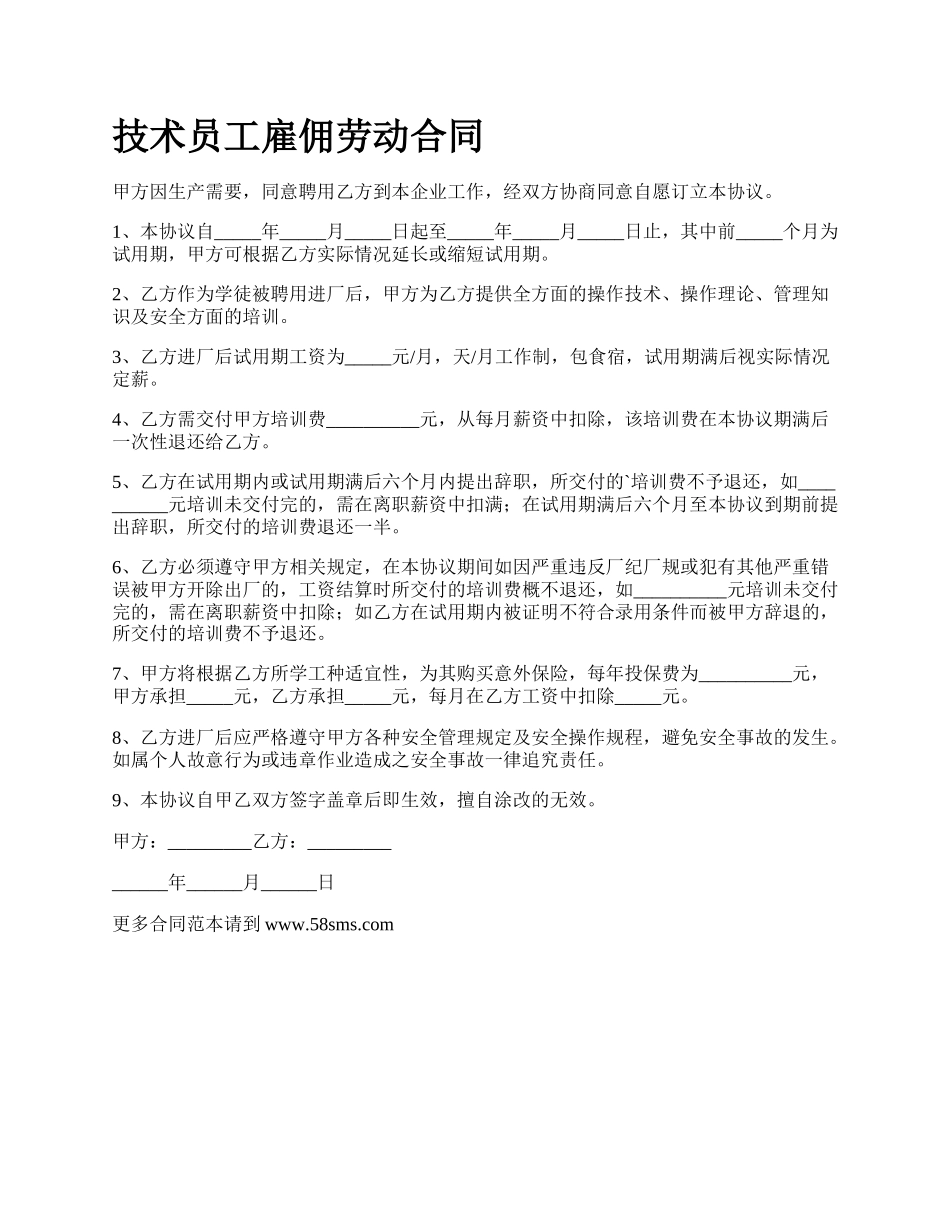 技术员工雇佣劳动合同

甲方因生产需要，同意聘用乙方到本企业工作，经双方协商同意自愿订立本协议。

1、本协议自_____年_____月_____日起至_____年_____月_____日止，其中前_____个月为试用期，甲方可根据乙方实际情况延长或缩短试用期。

2、乙方作为学徒被聘用进厂后，甲方为乙方提供全方面的操作技术、操作理论、管理知识及安全方面的培训。

3、乙方进厂后试用期工资为_____元/月，天/月工作制，包食宿，试用期满后视实际情况定薪。

4、乙方需交付甲方培训费__________元，从每月薪资中扣除，该培训费在本协议期满后一次性退还给乙方。

5、乙方在试用期内或试用期满后六个月内提出辞职，所交付的`培训费不予退还，如__________元培训未交付完的，需在离职薪资中扣满；在试用期满后六个月至本协议到期前提出辞职，所交付的培训费退还一半。

6、乙方必须遵守甲方相关规定，在本协议期间如因严重违反厂纪厂规或犯有其他严重错误被甲方开除出厂的，工资结算时所交付的培训费概不退还，如__________元培训未交付完的，需在离职薪资中扣除；如乙方在试用期内被证明不符合录用条件而被甲方辞退的，所交付的培训费不予退还。

7、甲方将根据乙方所学工种适宜性，为其购买意外保险，每年投保费为__________元，甲方承担_____元，乙方承担_____元，每月在乙方工资中扣除_____元。

8、乙方进厂后应严格遵守甲方各种安全管理规定及安全操作规程，避免安全事故的发生。如属个人故意行为或违章作业造成之安全事故一律追究责任。

9、本协议自甲乙双方签字盖章后即生效，擅自涂改的无效。

甲方：_________乙方：_________

______年______月______日

更多合同范本请到 www.58sms.com